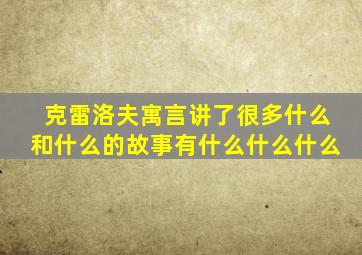 克雷洛夫寓言讲了很多什么和什么的故事有什么什么什么